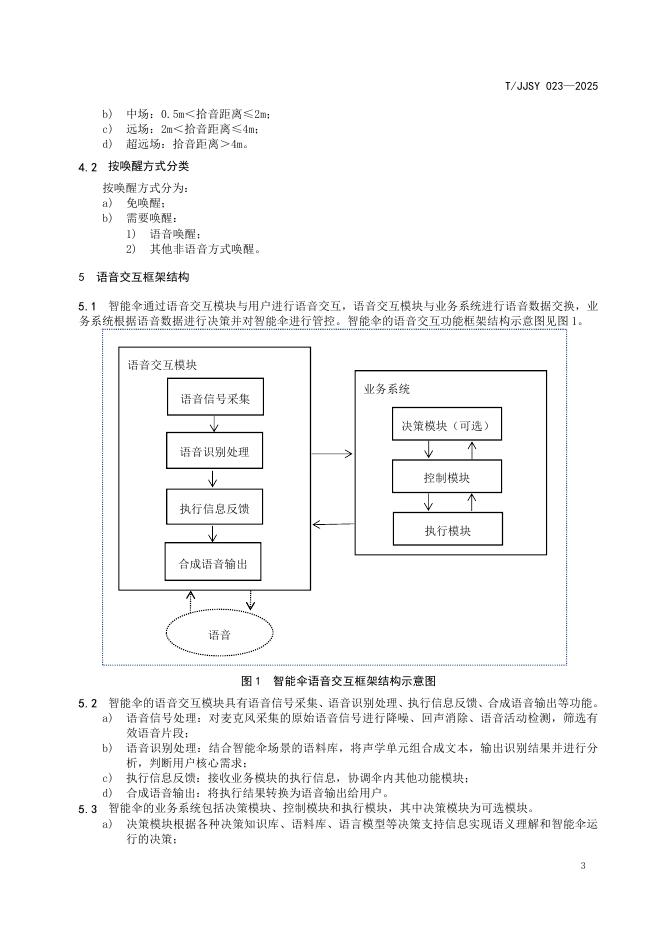 T/JJSY 023—2025

b) 中场：0.5m＜拾音距离≤2m；
c) 远场：2m＜拾音距离≤4m；
d) 超远场：拾音距离＞4m。

4.2 按唤醒方式分类

按唤醒方式分为：
a) 免唤醒；
b) 需要唤醒：
1) 语音唤醒；
2) 其他非语音方式唤醒。

5 语音交互框架结构

5.1 智能伞通过语音交互模块与用户进行语音交互，语音交互模块与业务系统进行语音数据交换，业务系统根据语音数据进行决策并对智能伞进行管控。智能伞的语音交互功能框架结构示意图见图1。

语音交互模块
语音信号采集
语音识别处理
执行信息反馈
合成语音输出
语音
业务系统
决策模块（可选）
控制模块
执行模块

图1 智能伞语音交互框架结构示意图

5.2 智能伞的语音交互模块具有语音信号采集、语音识别处理、执行信息反馈、合成语音输出等功能。
a) 语音信号处理：对麦克风采集的原始语音信号进行降噪、回声消除、语音活动检测，筛选有效语音片段；
b) 语音识别处理：结合智能伞场景的语料库，将声学单元组合成文本，输出识别结果并进行分析，判断用户核心需求；
c) 执行信息反馈：接收业务模块的执行信息，协调伞内其他功能模块；
d) 合成语音输出：将执行结果转换为语音输出给用户。
5.3 智能伞的业务系统包括决策模块、控制模块和执行模块，其中决策模块为可选模块。
a) 决策模块根据各种决策知识库、语料库、语言模型等决策支持信息实现语义理解和智能伞运行的决策；

3